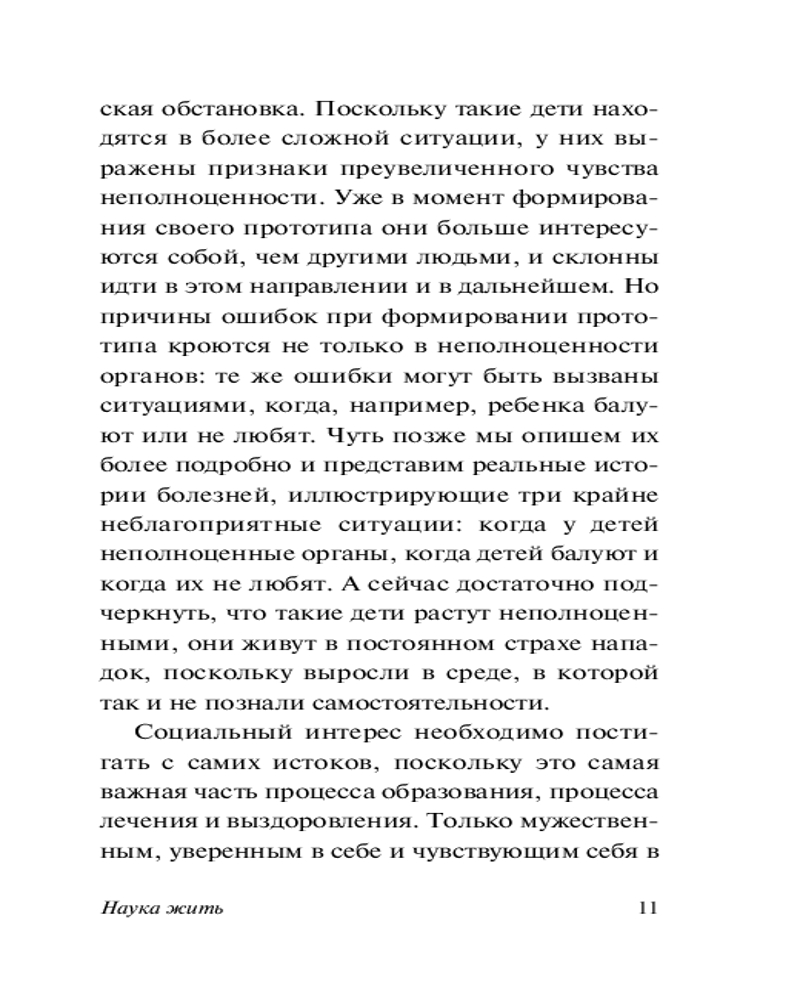 ская обстановка. Поскольку такие дети находятся в более сложной ситуации, у них выражены признаки преувеличенного чувства неполноценности. Уже в момент формирования своего прототипа они больше интересуются собой, чем другими людьми, и склонны идти в этом направлении и в дальнейшем. Но причины ошибок при формировании прототипа кроются не только в неполноценности органов: те же ошибки могут быть вызваны ситуациями, когда, например, ребенка балуют или не любят. Чуть позже мы опишем их более подробно и представим реальные истории болезней, иллюстрирующие три крайне неблагоприятные ситуации: когда у детей неполноценные органы, когда детей балуют и когда их не любят. А сейчас достаточно подчеркнуть, что такие дети растут неполноценными, они живут в постоянном страхе нападок, поскольку выросли в среде, в которой так и не познали самостоятельности.

Социальный интерес необходимо постигать с самих истоков, поскольку это самая важная часть процесса образования, процесса лечения и выздоровления. Только мужественным, уверенным в себе и чувствующим себя в

Наука жить 11